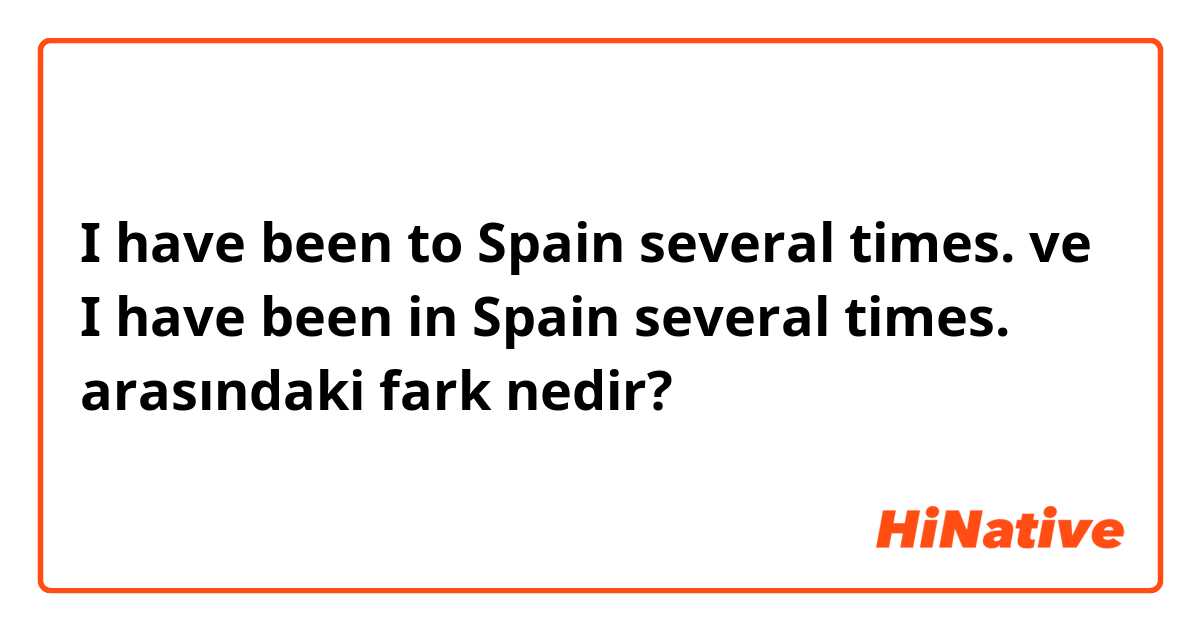 I have been to Spain several times. ve I have been in Spain several times. arasındaki fark nedir?

HiNative